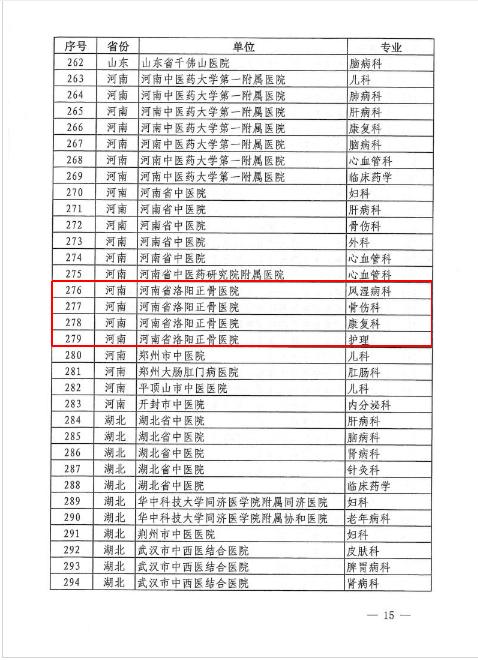 | 序号 | 省份 | 单位 | 专业 |
|---|---|---|---|
| 262 | 山东 | 山东省千佛山医院 | 脑病科 |
| 263 | 河南 | 河南中医药大学第一附属医院 | 儿科 |
| 264 | 河南 | 河南中医药大学第一附属医院 | 肺病科 |
| 265 | 河南 | 河南中医药大学第一附属医院 | 肝病科 |
| 266 | 河南 | 河南中医药大学第一附属医院 | 康复科 |
| 267 | 河南 | 河南中医药大学第一附属医院 | 脑病科 |
| 268 | 河南 | 河南中医药大学第一附属医院 | 心血管科 |
| 269 | 河南 | 河南中医药大学第一附属医院 | 临床药学 |
| 270 | 河南 | 河南省中医院 | 妇科 |
| 271 | 河南 | 河南省中医院 | 肝病科 |
| 272 | 河南 | 河南省中医院 | 骨伤科 |
| 273 | 河南 | 河南省中医院 | 外科 |
| 274 | 河南 | 河南省中医院 | 心血管科 |
| 275 | 河南 | 河南省中医药研究院附属医院 | 心血管科 |
| 276 | 河南 | 河南省洛阳正骨医院 | 风湿病科 |
| 277 | 河南 | 河南省洛阳正骨医院 | 骨伤科 |
| 278 | 河南 | 河南省洛阳正骨医院 | 康复科 |
| 279 | 河南 | 河南省洛阳正骨医院 | 护理 |
| 280 | 河南 | 郑州市中医院 | 儿科 |
| 281 | 河南 | 郑州大肠肛门病医院 | 肛肠科 |
| 282 | 河南 | 平顶山市中医医院 | 儿科 |
| 283 | 河南 | 开封市中医院 | 内分泌科 |
| 284 | 湖北 | 湖北省中医院 | 肝病科 |
| 285 | 湖北 | 湖北省中医院 | 脑病科 |
| 286 | 湖北 | 湖北省中医院 | 肾病科 |
| 287 | 湖北 | 湖北省中医院 | 针灸科 |
| 288 | 湖北 | 湖北省中医院 | 临床药学 |
| 289 | 湖北 | 华中科技大学同济医学院附属同济医院 | 妇科 |
| 290 | 湖北 | 华中科技大学同济医学院附属协和医院 | 老年病科 |
| 291 | 湖北 | 荆州市中医医院 | 妇科 |
| 292 | 湖北 | 武汉市中西医结合医院 | 皮肤科 |
| 293 | 湖北 | 武汉市中西医结合医院 | 脾胃病科 |
| 294 | 湖北 | 武汉市中西医结合医院 | 肾病科 |

— 15 —